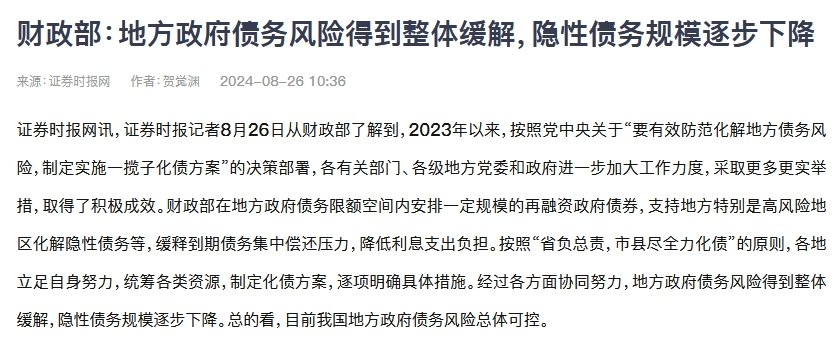 财政部：地方政府债务风险得到整体缓解，隐性债务规模逐步下降

来源：证券时报网　作者：贺觉渊　2024-08-26 10:36

证券时报网讯，证券时报记者8月26日从财政部了解到，2023年以来，按照党中央关于“要有效防范化解地方债务风险，制定实施一揽子化债方案”的决策部署，各有关部门、各级地方党委和政府进一步加大工作力度，采取更多更实举措，取得了积极成效。财政部在地方政府债务限额空间内安排一定规模的再融资政府债券，支持地方特别是高风险地区化解隐性债务等，缓释到期债务集中偿还压力，降低利息支出负担。按照“省负总责，市县尽全力化债”的原则，各地立足自身努力，统筹各类资源，制定化债方案，逐项明确具体措施。经过各方面协同努力，地方政府债务风险得到整体缓解，隐性债务规模逐步下降。总的看，目前我国地方政府债务风险总体可控。